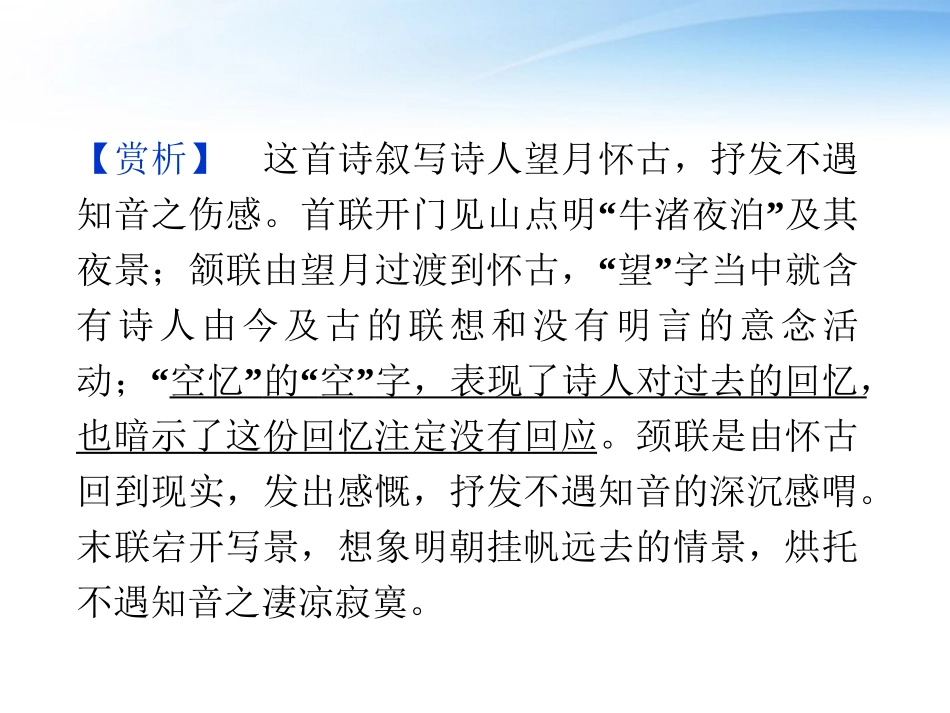 【赏析】 这首诗叙写诗人望月怀古，抒发不遇知音之伤感。首联开门见山点明“牛渚夜泊”及其夜景；颔联由望月过渡到怀古，“望”字当中就含有诗人由今及古的联想和没有明言的意念活动；“空忆”的“空”字，表现了诗人对过去的回忆，也暗示了这份回忆注定没有回应。颈联是由怀古回到现实，发出感慨，抒发不遇知音的深沉感喟。末联宕开写景，想象明朝挂帆远去的情景，烘托不遇知音之凄凉寂寞。